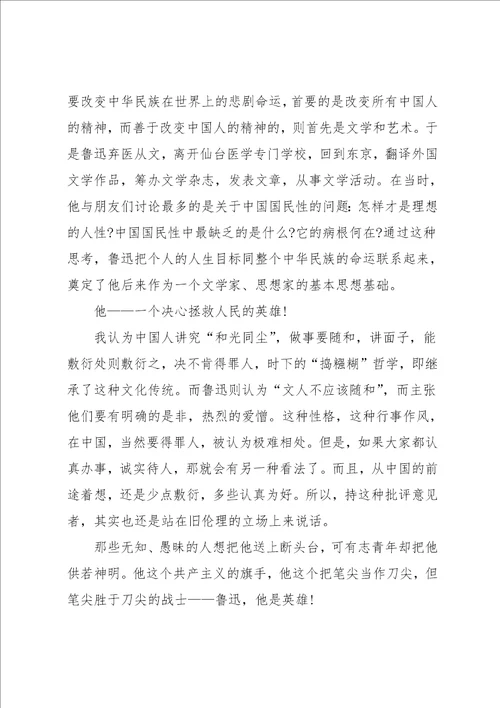 要改变中华民族在世界上的悲剧命运，首要的是改变所有中国人的精神，而善于改变中国人的精神的，则首先是文学和艺术。于是鲁迅弃医从文，离开仙台医学专门学校，回到东京，翻译外国文学作品，筹办文学杂志，发表文章，从事文学活动。在当时，他与朋友们讨论最多的是关于中国国民性的问题：怎样才是理想的人性?中国国民性中最缺乏的是什么?它的病根何在?通过这种思考，鲁迅把个人的人生目标同整个中华民族的命运联系起来，奠定了他后来作为一个文学家、思想家的基本思想基础。

他——一个决心拯救人民的英雄!

我认为中国人讲究“和光同尘”，做事要随和，讲面子，能敷衍处则敷衍之，决不肯得罪人，时下的“捣糨糊”哲学，即继承了这种文化传统。而鲁迅则认为“文人不应该随和”，而主张他们要有明确的是非，热烈的爱憎。这种性格，这种行事作风，在中国，当然要得罪人，被认为极难相处。但是，如果大家都认真办事，诚实待人，那就会有另一种看法了。而且，从中国的前途着想，还是少点敷衍，多些认真为好。所以，持这种批评意见者，其实也还是站在旧伦理的立场上来说话。

那些无知、愚昧的人想把他送上断头台，可有志青年却把他供若神明。他这个共产主义的旗手，他这个把笔尖当作刀尖，但笔尖胜于刀尖的战士——鲁迅，他是英雄!